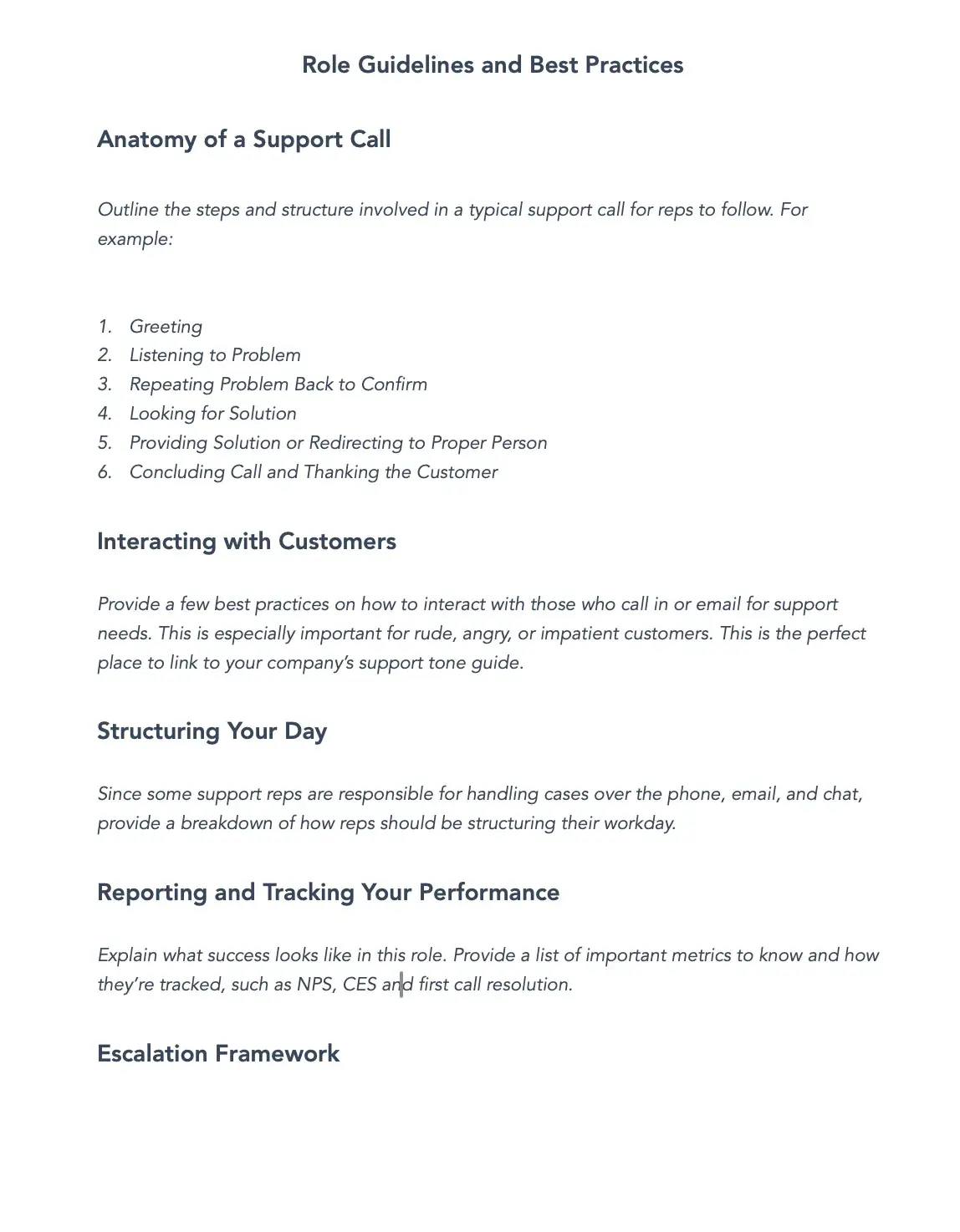 Role Guidelines and Best Practices

Anatomy of a Support Call

Outline the steps and structure involved in a typical support call for reps to follow. For example:

1. Greeting
2. Listening to Problem
3. Repeating Problem Back to Confirm
4. Looking for Solution
5. Providing Solution or Redirecting to Proper Person
6. Concluding Call and Thanking the Customer

Interacting with Customers

Provide a few best practices on how to interact with those who call in or email for support needs. This is especially important for rude, angry, or impatient customers. This is the perfect place to link to your company's support tone guide.

Structuring Your Day

Since some support reps are responsible for handling cases over the phone, email, and chat, provide a breakdown of how reps should be structuring their workday.

Reporting and Tracking Your Performance

Explain what success looks like in this role. Provide a list of important metrics to know and how they're tracked, such as NPS, CES and first call resolution.

Escalation Framework